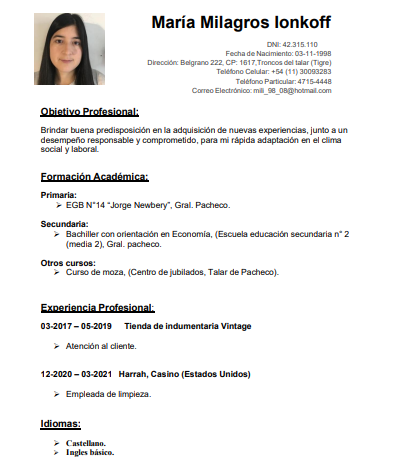 María Milagros Ionkoff

DNI: 42.315.110
Fecha de Nacimiento: 03-11-1998
Dirección: Belgrano 222, CP: 1617,Troncos del talar (Tigre)
Teléfono Celular: +54 (11) 30093283
Teléfono Particular: 4715-4448
Correo Electrónico: mili_98_08@hotmail.com

Objetivo Profesional:

Brindar buena predisposición en la adquisición de nuevas experiencias, junto a un desempeño responsable y comprometido, para mi rápida adaptación en el clima social y laboral.

Formación Académica:

Primaria:
➢ EGB N°14 "Jorge Newbery", Gral. Pacheco.

Secundaria:
➢ Bachiller con orientación en Economía, (Escuela educación secundaria n° 2 (media 2), Gral. pacheco.

Otros cursos:
➢ Curso de moza, (Centro de jubilados, Talar de Pacheco).

Experiencia Profesional:

03-2017 – 05-2019 Tienda de indumentaria Vintage

➢ Atención al cliente.

12-2020 – 03-2021 Harrah, Casino (Estados Unidos)

➢ Empleada de limpieza.

Idiomas:

➢ Castellano.
➢ Ingles básico.